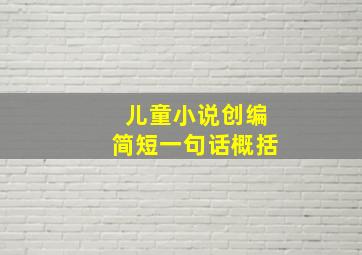 儿童小说创编
简短一句话概括